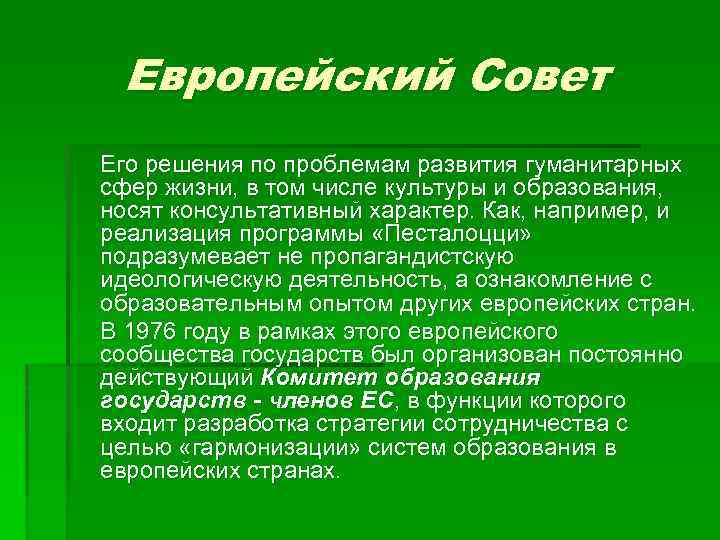 Европейский Совет

Его решения по проблемам развития гуманитарных сфер жизни, в том числе культуры и образования, носят консультативный характер. Как, например, и реализация программы «Песталоцци» подразумевает не пропагандистскую идеологическую деятельность, а ознакомление с образовательным опытом других европейских стран.

В 1976 году в рамках этого европейского сообщества государств был организован постоянно действующий Комитет образования государств - членов ЕС, в функции которого входит разработка стратегии сотрудничества с целью «гармонизации» систем образования в европейских странах.